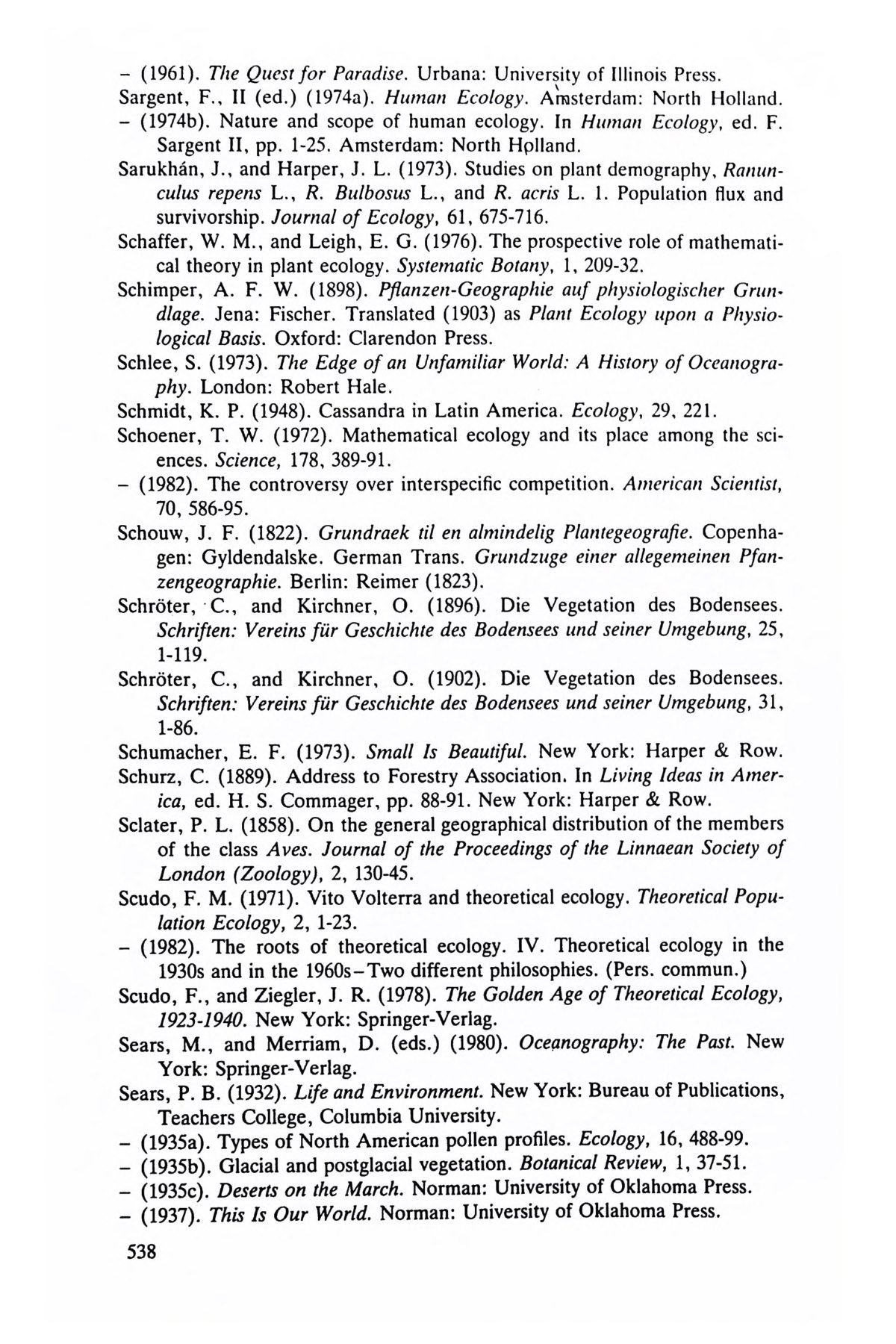 – (1961). The Quest for Paradise. Urbana: University of Illinois Press.
Sargent, F., II (ed.) (1974a). Human Ecology. Amsterdam: North Holland.
– (1974b). Nature and scope of human ecology. In Human Ecology, ed. F. Sargent II, pp. 1-25. Amsterdam: North Holland.
Sarukhán, J., and Harper, J. L. (1973). Studies on plant demography, Ranunculus repens L., R. Bulbosus L., and R. acris L. 1. Population flux and survivorship. Journal of Ecology, 61, 675-716.
Schaffer, W. M., and Leigh, E. G. (1976). The prospective role of mathematical theory in plant ecology. Systematic Botany, 1, 209-32.
Schimper, A. F. W. (1898). Pflanzen-Geographie auf physiologischer Grundlage. Jena: Fischer. Translated (1903) as Plant Ecology upon a Physiological Basis. Oxford: Clarendon Press.
Schlee, S. (1973). The Edge of an Unfamiliar World: A History of Oceanography. London: Robert Hale.
Schmidt, K. P. (1948). Cassandra in Latin America. Ecology, 29, 221.
Schoener, T. W. (1972). Mathematical ecology and its place among the sciences. Science, 178, 389-91.
– (1982). The controversy over interspecific competition. American Scientist, 70, 586-95.
Schouw, J. F. (1822). Grundraek til en almindelig Plantegeografie. Copenhagen: Gyldendalske. German Trans. Grundzuge einer allegemeinen Pfanzengeographie. Berlin: Reimer (1823).
Schröter, C., and Kirchner, O. (1896). Die Vegetation des Bodensees. Schriften: Vereins für Geschichte des Bodensees und seiner Umgebung, 25, 1-119.
Schröter, C., and Kirchner, O. (1902). Die Vegetation des Bodensees. Schriften: Vereins für Geschichte des Bodensees und seiner Umgebung, 31, 1-86.
Schumacher, E. F. (1973). Small Is Beautiful. New York: Harper & Row.
Schurz, C. (1889). Address to Forestry Association. In Living Ideas in America, ed. H. S. Commager, pp. 88-91. New York: Harper & Row.
Sclater, P. L. (1858). On the general geographical distribution of the members of the class Aves. Journal of the Proceedings of the Linnaean Society of London (Zoology), 2, 130-45.
Scudo, F. M. (1971). Vito Volterra and theoretical ecology. Theoretical Population Ecology, 2, 1-23.
– (1982). The roots of theoretical ecology. IV. Theoretical ecology in the 1930s and in the 1960s–Two different philosophies. (Pers. commun.)
Scudo, F., and Ziegler, J. R. (1978). The Golden Age of Theoretical Ecology, 1923-1940. New York: Springer-Verlag.
Sears, M., and Merriam, D. (eds.) (1980). Oceanography: The Past. New York: Springer-Verlag.
Sears, P. B. (1932). Life and Environment. New York: Bureau of Publications, Teachers College, Columbia University.
– (1935a). Types of North American pollen profiles. Ecology, 16, 488-99.
– (1935b). Glacial and postglacial vegetation. Botanical Review, 1, 37-51.
– (1935c). Deserts on the March. Norman: University of Oklahoma Press.
– (1937). This Is Our World. Norman: University of Oklahoma Press.

538